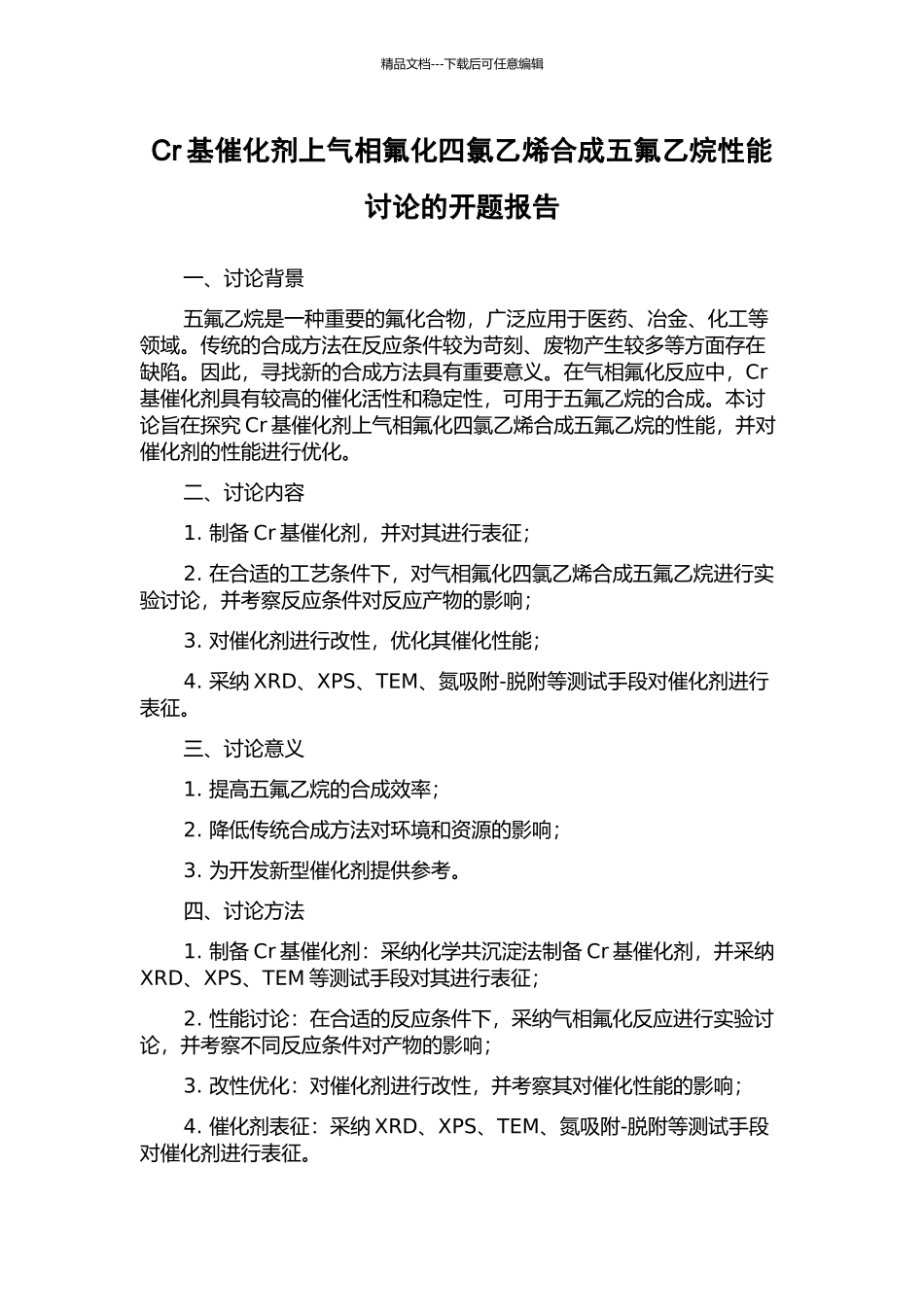 精品文档---下载后可任意编辑

Cr基催化剂上气相氟化四氯乙烯合成五氟乙烷性能讨论的开题报告

一、讨论背景

五氟乙烷是一种重要的氟化合物，广泛应用于医药、冶金、化工等领域。传统的合成方法在反应条件较为苛刻、废物产生较多等方面存在缺陷。因此，寻找新的合成方法具有重要意义。在气相氟化反应中，Cr基催化剂具有较高的催化活性和稳定性，可用于五氟乙烷的合成。本讨论旨在探究Cr基催化剂上气相氟化四氯乙烯合成五氟乙烷的性能，并对催化剂的性能进行优化。

二、讨论内容

1. 制备Cr基催化剂，并对其进行表征；

2. 在合适的工艺条件下，对气相氟化四氯乙烯合成五氟乙烷进行实验讨论，并考察反应条件对反应产物的影响；

3. 对催化剂进行改性，优化其催化性能；

4. 采纳XRD、XPS、TEM、氮吸附-脱附等测试手段对催化剂进行表征。

三、讨论意义

1. 提高五氟乙烷的合成效率；

2. 降低传统合成方法对环境和资源的影响；

3. 为开发新型催化剂提供参考。

四、讨论方法

1. 制备Cr基催化剂：采纳化学共沉淀法制备Cr基催化剂，并采纳XRD、XPS、TEM等测试手段对其进行表征；

2. 性能讨论：在合适的反应条件下，采纳气相氟化反应进行实验讨论，并考察不同反应条件对产物的影响；

3. 改性优化：对催化剂进行改性，并考察其对催化性能的影响；

4. 催化剂表征：采纳XRD、XPS、TEM、氮吸附-脱附等测试手段对催化剂进行表征。